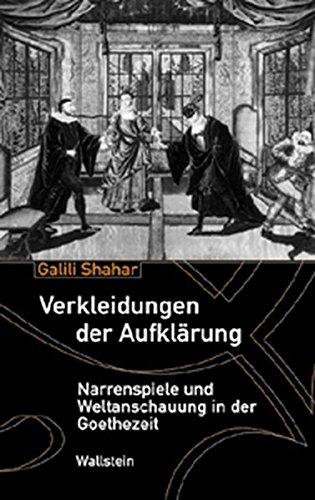 Galili Shahar

Verkleidungen der Aufklärung

Narrenspiele und Weltanschauung in der Goethezeit

Wallstein